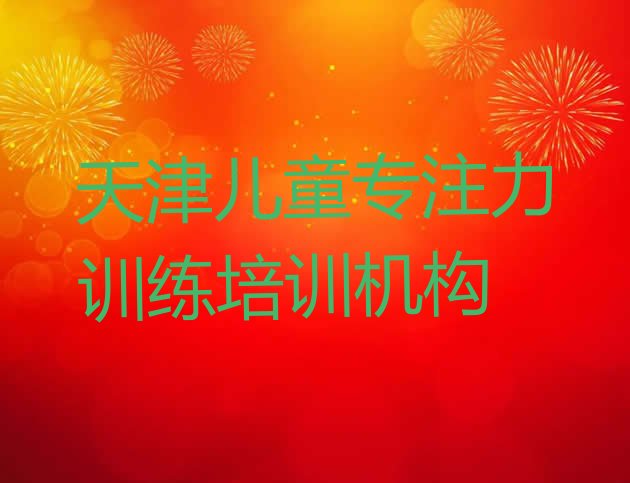 天津儿童专注力训练培训机构